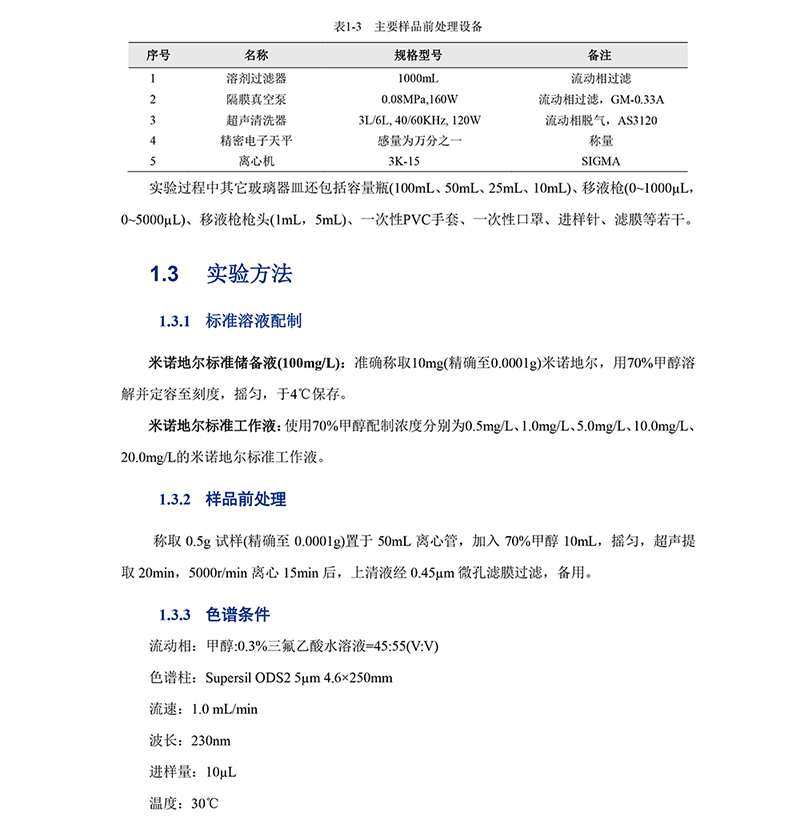 表1-3 主要样品前处理设备

| 序号 | 名称 | 规格型号 | 备注 |
|---|---|---|---|
| 1 | 溶剂过滤器 | 1000mL | 流动相过滤 |
| 2 | 隔膜真空泵 | 0.08MPa,160W | 流动相过滤，GM-0.33A |
| 3 | 超声清洗器 | 3L/6L, 40/60KHz, 120W | 流动相脱气，AS3120 |
| 4 | 精密电子天平 | 感量为万分之一 | 称量 |
| 5 | 离心机 | 3K-15 | SIGMA |

实验过程中其它玻璃器皿还包括容量瓶(100mL、50mL、25mL、10mL)、移液枪(0~1000μL，0~5000μL)、移液枪枪头(1mL，5mL)、一次性PVC手套、一次性口罩、进样针、滤膜等若干。

1.3 实验方法

1.3.1 标准溶液配制

米诺地尔标准储备液(100mg/L)：准确称取10mg(精确至0.0001g)米诺地尔，用70%甲醇溶解并定容至刻度，摇匀，于4℃保存。

米诺地尔标准工作液：使用70%甲醇配制浓度分别为0.5mg/L、1.0mg/L、5.0mg/L、10.0mg/L、20.0mg/L的米诺地尔标准工作液。

1.3.2 样品前处理

称取 0.5g 试样(精确至 0.0001g)置于 50mL 离心管，加入 70%甲醇 10mL，摇匀，超声提取 20min，5000r/min 离心 15min 后，上清液经 0.45μm 微孔滤膜过滤，备用。

1.3.3 色谱条件

流动相：甲醇:0.3%三氟乙酸水溶液=45:55(V:V)

色谱柱：Supersil ODS2 5μm 4.6×250mm

流速：1.0 mL/min

波长：230nm

进样量：10μL

温度：30℃